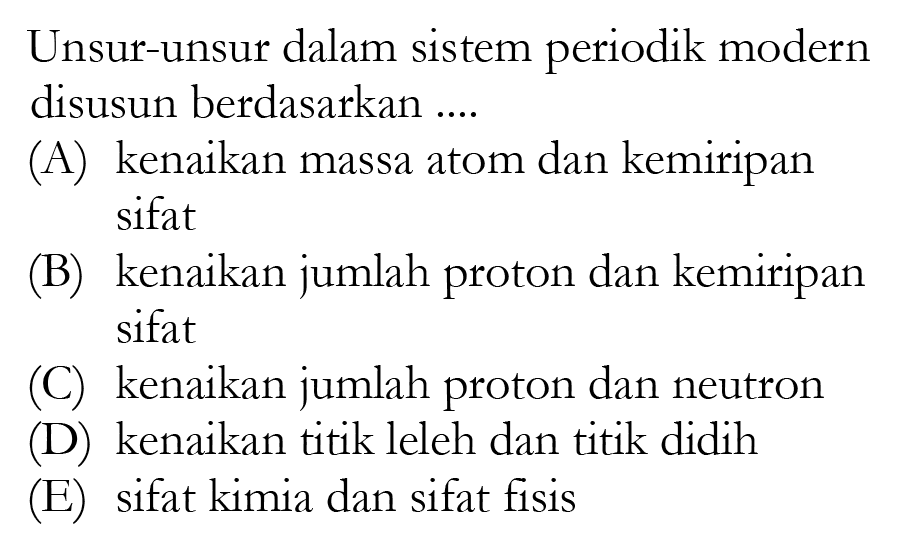 Unsur-unsur dalam sistem periodik modern disusun berdasarkan ....

(A) kenaikan massa atom dan kemiripan sifat

(B) kenaikan jumlah proton dan kemiripan sifat

(C) kenaikan jumlah proton dan neutron

(D) kenaikan titik leleh dan titik didih

(E) sifat kimia dan sifat fisis